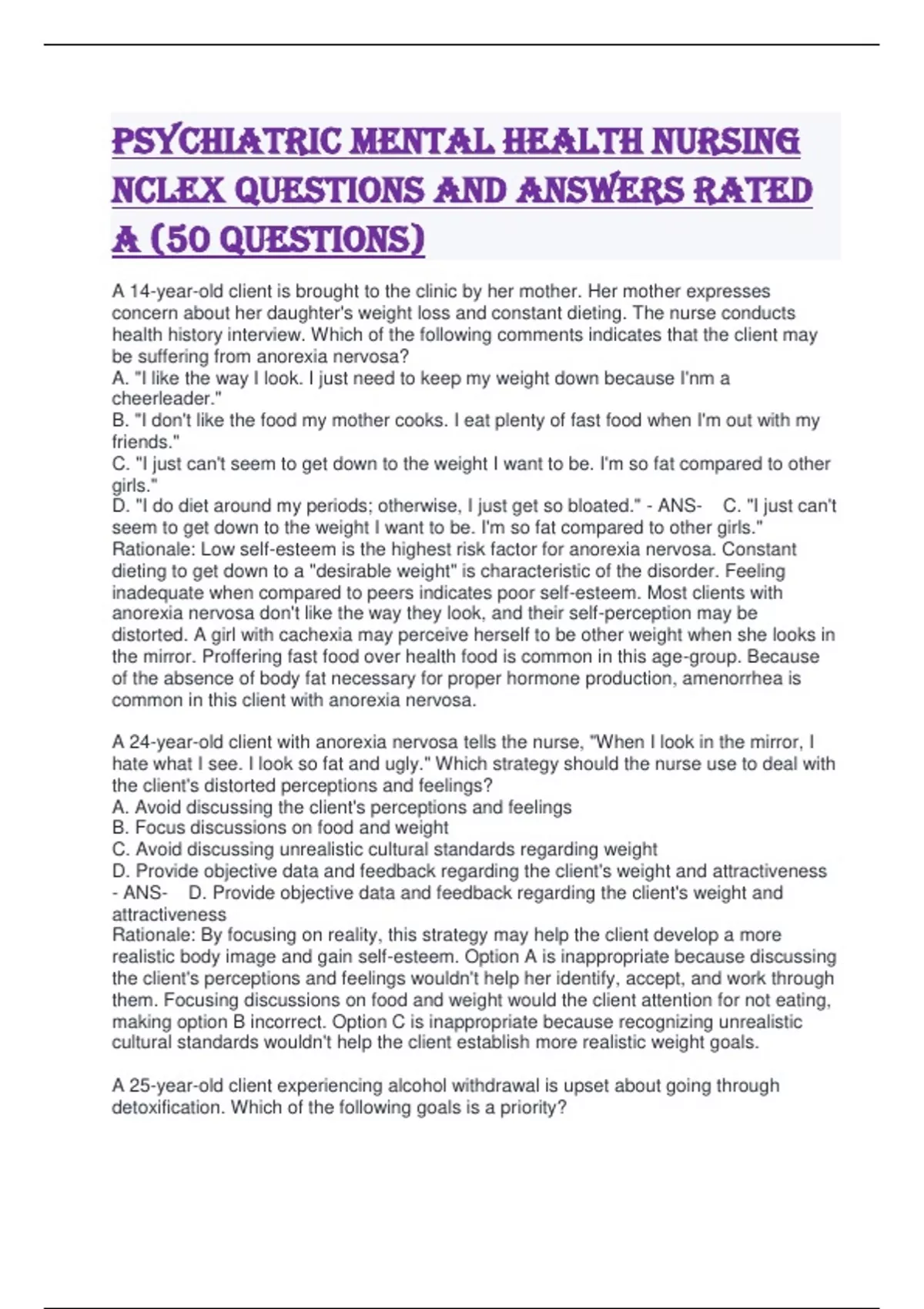 PSYCHIATRIC MENTAL HEALTH NURSING NCLEX QUESTIONS AND ANSWERS RATED A (50 QUESTIONS)

A 14-year-old client is brought to the clinic by her mother. Her mother expresses concern about her daughter's weight loss and constant dieting. The nurse conducts health history interview. Which of the following comments indicates that the client may be suffering from anorexia nervosa?
A. "I like the way I look. I just need to keep my weight down because I'nm a cheerleader."
B. "I don't like the food my mother cooks. I eat plenty of fast food when I'm out with my friends."
C. "I just can't seem to get down to the weight I want to be. I'm so fat compared to other girls."
D. "I do diet around my periods; otherwise, I just get so bloated." - ANS- C. "I just can't seem to get down to the weight I want to be. I'm so fat compared to other girls."
Rationale: Low self-esteem is the highest risk factor for anorexia nervosa. Constant dieting to get down to a "desirable weight" is characteristic of the disorder. Feeling inadequate when compared to peers indicates poor self-esteem. Most clients with anorexia nervosa don't like the way they look, and their self-perception may be distorted. A girl with cachexia may perceive herself to be other weight when she looks in the mirror. Proffering fast food over health food is common in this age-group. Because of the absence of body fat necessary for proper hormone production, amenorrhea is common in this client with anorexia nervosa.

A 24-year-old client with anorexia nervosa tells the nurse, "When I look in the mirror, I hate what I see. I look so fat and ugly." Which strategy should the nurse use to deal with the client's distorted perceptions and feelings?
A. Avoid discussing the client's perceptions and feelings
B. Focus discussions on food and weight
C. Avoid discussing unrealistic cultural standards regarding weight
D. Provide objective data and feedback regarding the client's weight and attractiveness - ANS- D. Provide objective data and feedback regarding the client's weight and attractiveness
Rationale: By focusing on reality, this strategy may help the client develop a more realistic body image and gain self-esteem. Option A is inappropriate because discussing the client's perceptions and feelings wouldn't help her identify, accept, and work through them. Focusing discussions on food and weight would the client attention for not eating, making option B incorrect. Option C is inappropriate because recognizing unrealistic cultural standards wouldn't help the client establish more realistic weight goals.

A 25-year-old client experiencing alcohol withdrawal is upset about going through detoxification. Which of the following goals is a priority?